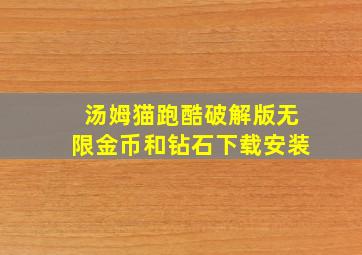 汤姆猫跑酷破解版无限金币和钻石下载安装